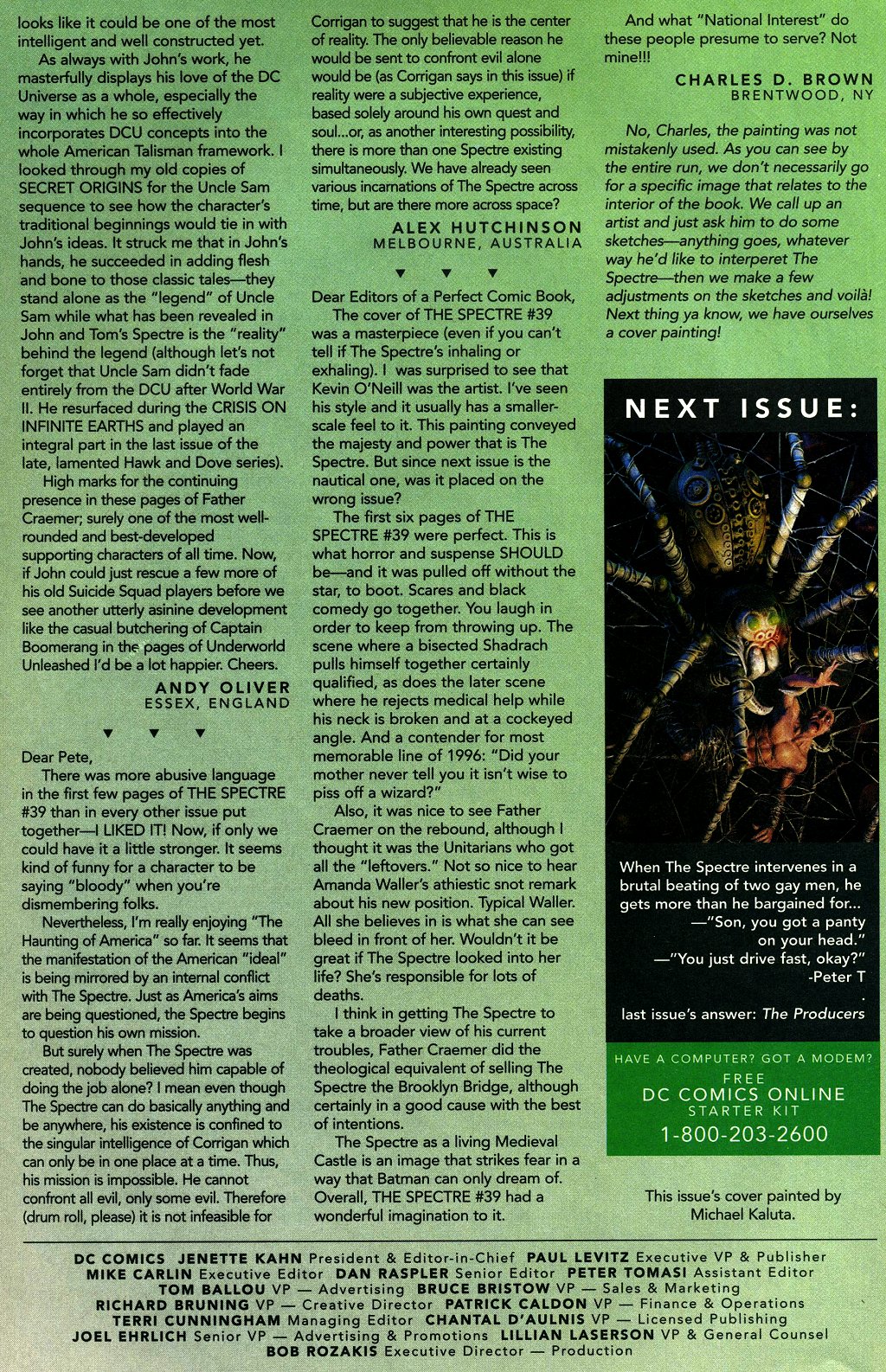 looks like it could be one of the most intelligent and well constructed yet.

As always with John's work, he masterfully displays his love of the DC Universe as a whole, especially the way in which he so effectively incorporates DCU concepts into the whole American Talisman framework. I looked through my old copies of SECRET ORIGINS for the Uncle Sam sequence to see how the character's traditional beginnings would tie in with John's ideas. It struck me that in John's hands, he succeeded in adding flesh and bone to those classic tales—they stand alone as the "legend" of Uncle Sam while what has been revealed in John and Tom's Spectre is the "reality" behind the legend (although let's not forget that Uncle Sam didn't fade entirely from the DCU after World War II. He resurfaced during the CRISIS ON INFINITE EARTHS and played an integral part in the last issue of the late, lamented Hawk and Dove series).

High marks for the continuing presence in these pages of Father Craemer; surely one of the most well-rounded and best-developed supporting characters of all time. Now, if John could just rescue a few more of his old Suicide Squad players before we see another utterly asinine development like the casual butchering of Captain Boomerang in the pages of Underworld Unleashed I'd be a lot happier. Cheers.

ANDY OLIVER
ESSEX, ENGLAND

▼ ▼ ▼

Dear Pete,

There was more abusive language in the first few pages of THE SPECTRE #39 than in every other issue put together—I LIKED IT! Now, if only we could have it a little stronger. It seems kind of funny for a character to be saying "bloody" when you're dismembering folks.

Nevertheless, I'm really enjoying "The Haunting of America" so far. It seems that the manifestation of the American "ideal" is being mirrored by an internal conflict with The Spectre. Just as America's aims are being questioned, the Spectre begins to question his own mission.

But surely when The Spectre was created, nobody believed him capable of doing the job alone? I mean even though The Spectre can do basically anything and be anywhere, his existence is confined to the singular intelligence of Corrigan which can only be in one place at a time. Thus, his mission is impossible. He cannot confront all evil, only some evil. Therefore (drum roll, please) it is not infeasible for Corrigan to suggest that he is the center of reality. The only believable reason he would be sent to confront evil alone would be (as Corrigan says in this issue) if reality were a subjective experience, based solely around his own quest and soul...or, as another interesting possibility, there is more than one Spectre existing simultaneously. We have already seen various incarnations of The Spectre across time, but are there more across space?

ALEX HUTCHINSON
MELBOURNE, AUSTRALIA

▼ ▼ ▼

Dear Editors of a Perfect Comic Book,

The cover of THE SPECTRE #39 was a masterpiece (even if you can't tell if The Spectre's inhaling or exhaling). I was surprised to see that Kevin O'Neill was the artist. I've seen his style and it usually has a smaller-scale feel to it. This painting conveyed the majesty and power that is The Spectre. But since next issue is the nautical one, was it placed on the wrong issue?

The first six pages of THE SPECTRE #39 were perfect. This is what horror and suspense SHOULD be—and it was pulled off without the star, to boot. Scares and black comedy go together. You laugh in order to keep from throwing up. The scene where a bisected Shadrach pulls himself together certainly qualified, as does the later scene where he rejects medical help while his neck is broken and at a cockeyed angle. And a contender for most memorable line of 1996: "Did your mother never tell you it isn't wise to piss off a wizard?"

Also, it was nice to see Father Craemer on the rebound, although I thought it was the Unitarians who got all the "leftovers." Not so nice to hear Amanda Waller's athiestic snot remark about his new position. Typical Waller. All she believes in is what she can see bleed in front of her. Wouldn't it be great if The Spectre looked into her life? She's responsible for lots of deaths.

I think in getting The Spectre to take a broader view of his current troubles, Father Craemer did the theological equivalent of selling The Spectre the Brooklyn Bridge, although certainly in a good cause with the best of intentions.

The Spectre as a living Medieval Castle is an image that strikes fear in a way that Batman can only dream of. Overall, THE SPECTRE #39 had a wonderful imagination to it.

And what "National Interest" do these people presume to serve? Not mine!!!

CHARLES D. BROWN
BRENTWOOD, NY

No, Charles, the painting was not mistakenly used. As you can see by the entire run, we don't necessarily go for a specific image that relates to the interior of the book. We call up an artist and just ask him to do some sketches—anything goes, whatever way he'd like to interperet The Spectre—then we make a few adjustments on the sketches and voilà! Next thing ya know, we have ourselves a cover painting!

NEXT ISSUE:

When The Spectre intervenes in a brutal beating of two gay men, he gets more than he bargained for...
—"Son, you got a panty on your head."
—"You just drive fast, okay?"
-Peter T
.
last issue's answer: The Producers

HAVE A COMPUTER? GOT A MODEM?
FREE
DC COMICS ONLINE
STARTER KIT
1-800-203-2600

This issue's cover painted by Michael Kaluta.

DC COMICS JENETTE KAHN President & Editor-in-Chief PAUL LEVITZ Executive VP & Publisher
MIKE CARLIN Executive Editor DAN RASPLER Senior Editor PETER TOMASI Assistant Editor
TOM BALLOU VP — Advertising BRUCE BRISTOW VP — Sales & Marketing
RICHARD BRUNING VP — Creative Director PATRICK CALDON VP — Finance & Operations
TERRI CUNNINGHAM Managing Editor CHANTAL D'AULNIS VP — Licensed Publishing
JOEL EHRLICH Senior VP — Advertising & Promotions LILLIAN LASERSON VP & General Counsel
BOB ROZAKIS Executive Director — Production